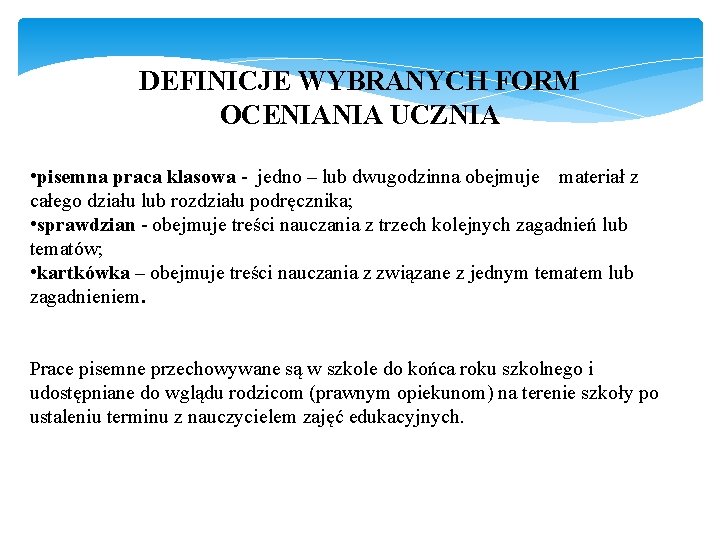 DEFINICJE WYBRANYCH FORM OCENIANIA UCZNIA

•pisemna praca klasowa - jedno – lub dwugodzinna obejmuje materiał z całego działu lub rozdziału podręcznika;
•sprawdzian - obejmuje treści nauczania z trzech kolejnych zagadnień lub tematów;
•kartkówka – obejmuje treści nauczania z związane z jednym tematem lub zagadnieniem.

Prace pisemne przechowywane są w szkole do końca roku szkolnego i udostępniane do wglądu rodzicom (prawnym opiekunom) na terenie szkoły po ustaleniu terminu z nauczycielem zajęć edukacyjnych.